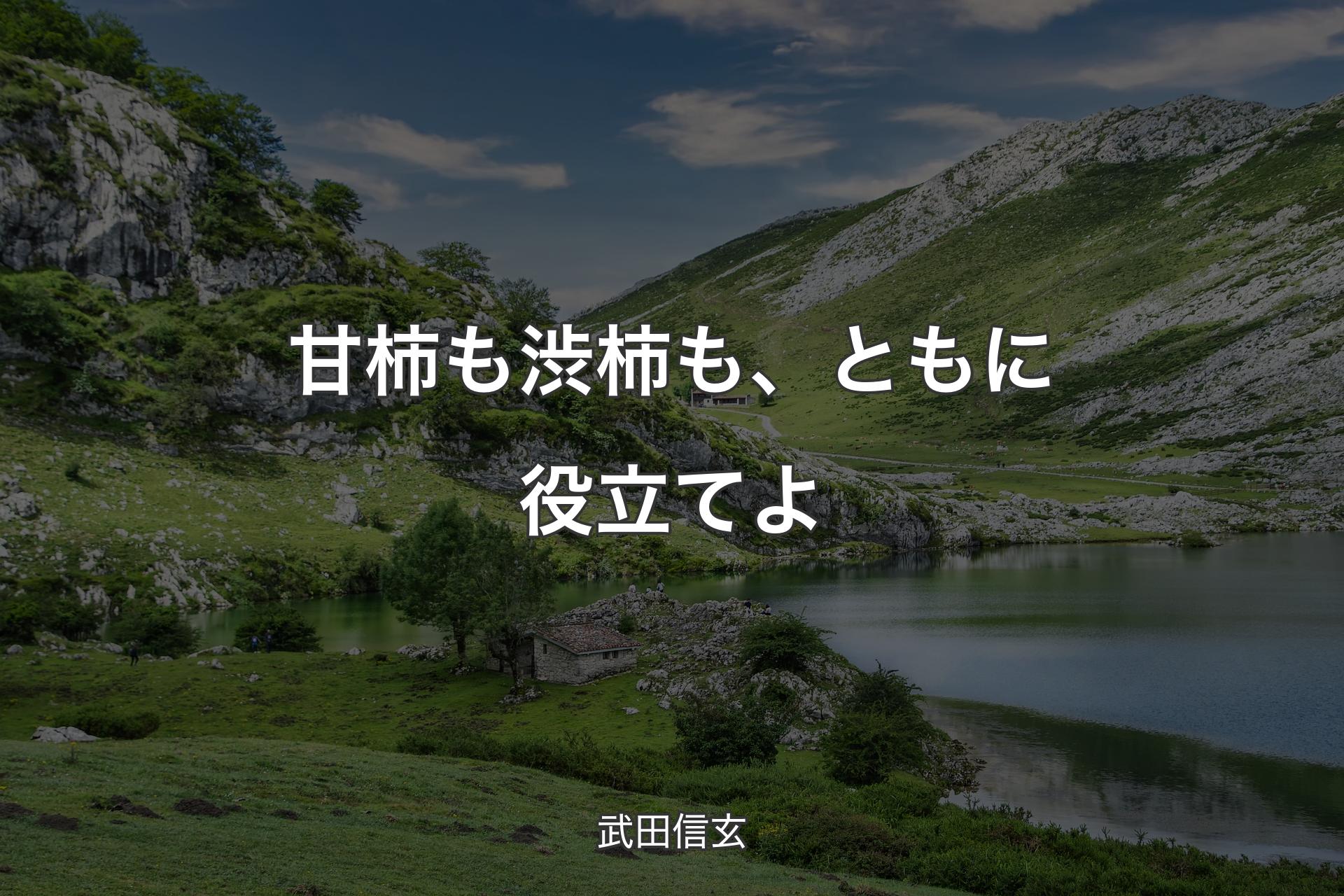 甘柿も渋柿も、ともに役立てよ

武田信玄